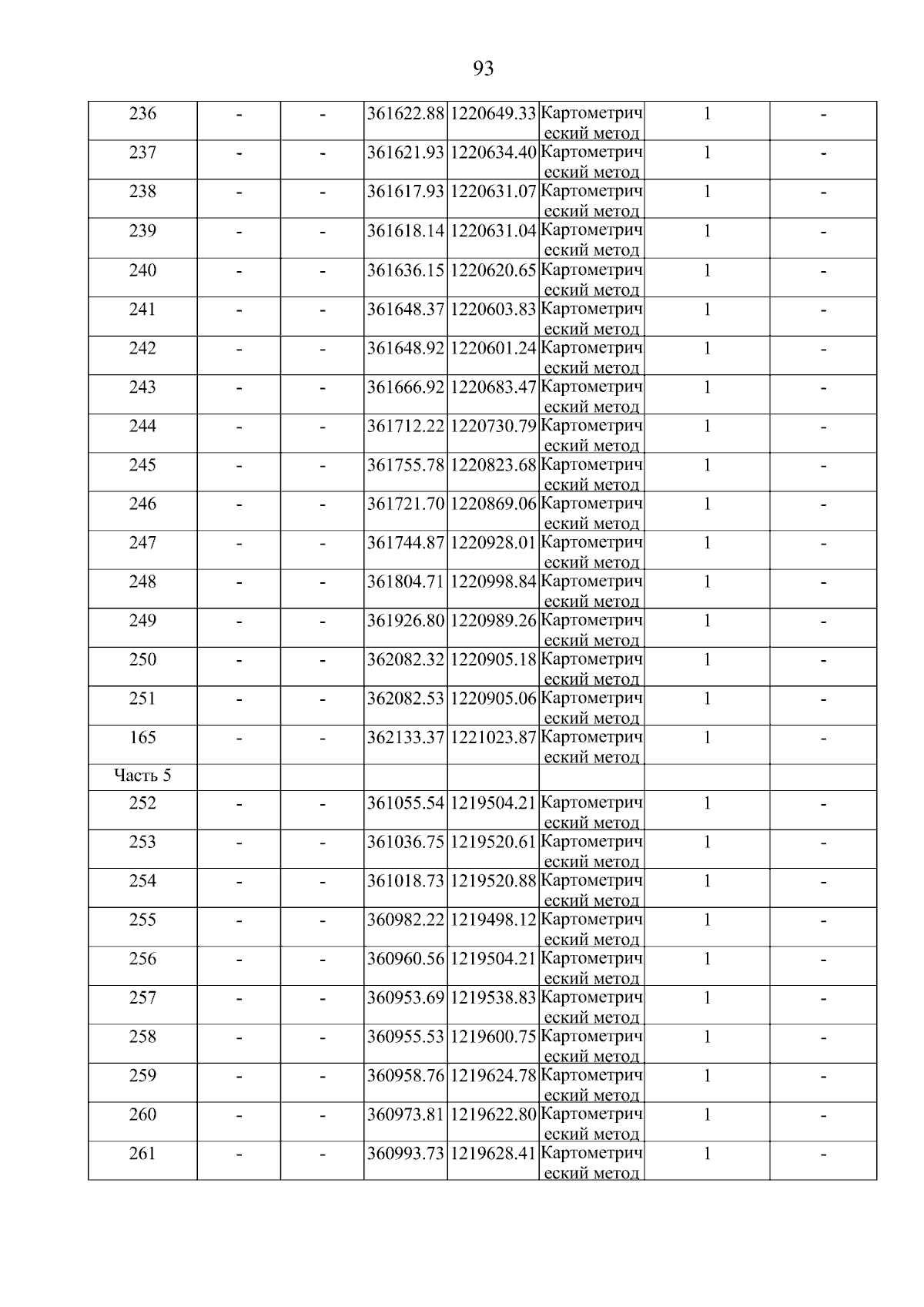 93

| | | | | | | | |
|---|---|---|---|---|---|---|---|
| 236 | - | - | 361622.88 | 1220649.33 | Картометрический метод | 1 | - |
| 237 | - | - | 361621.93 | 1220634.40 | Картометрический метод | 1 | - |
| 238 | - | - | 361617.93 | 1220631.07 | Картометрический метод | 1 | - |
| 239 | - | - | 361618.14 | 1220631.04 | Картометрический метод | 1 | - |
| 240 | - | - | 361636.15 | 1220620.65 | Картометрический метод | 1 | - |
| 241 | - | - | 361648.37 | 1220603.83 | Картометрический метод | 1 | - |
| 242 | - | - | 361648.92 | 1220601.24 | Картометрический метод | 1 | - |
| 243 | - | - | 361666.92 | 1220683.47 | Картометрический метод | 1 | - |
| 244 | - | - | 361712.22 | 1220730.79 | Картометрический метод | 1 | - |
| 245 | - | - | 361755.78 | 1220823.68 | Картометрический метод | 1 | - |
| 246 | - | - | 361721.70 | 1220869.06 | Картометрический метод | 1 | - |
| 247 | - | - | 361744.87 | 1220928.01 | Картометрический метод | 1 | - |
| 248 | - | - | 361804.71 | 1220998.84 | Картометрический метод | 1 | - |
| 249 | - | - | 361926.80 | 1220989.26 | Картометрический метод | 1 | - |
| 250 | - | - | 362082.32 | 1220905.18 | Картометрический метод | 1 | - |
| 251 | - | - | 362082.53 | 1220905.06 | Картометрический метод | 1 | - |
| 165 | - | - | 362133.37 | 1221023.87 | Картометрический метод | 1 | - |
| Часть 5 | | | | | | | |
| 252 | - | - | 361055.54 | 1219504.21 | Картометрический метод | 1 | - |
| 253 | - | - | 361036.75 | 1219520.61 | Картометрический метод | 1 | - |
| 254 | - | - | 361018.73 | 1219520.88 | Картометрический метод | 1 | - |
| 255 | - | - | 360982.22 | 1219498.12 | Картометрический метод | 1 | - |
| 256 | - | - | 360960.56 | 1219504.21 | Картометрический метод | 1 | - |
| 257 | - | - | 360953.69 | 1219538.83 | Картометрический метод | 1 | - |
| 258 | - | - | 360955.53 | 1219600.75 | Картометрический метод | 1 | - |
| 259 | - | - | 360958.76 | 1219624.78 | Картометрический метод | 1 | - |
| 260 | - | - | 360973.81 | 1219622.80 | Картометрический метод | 1 | - |
| 261 | - | - | 360993.73 | 1219628.41 | Картометрический метод | 1 | - |